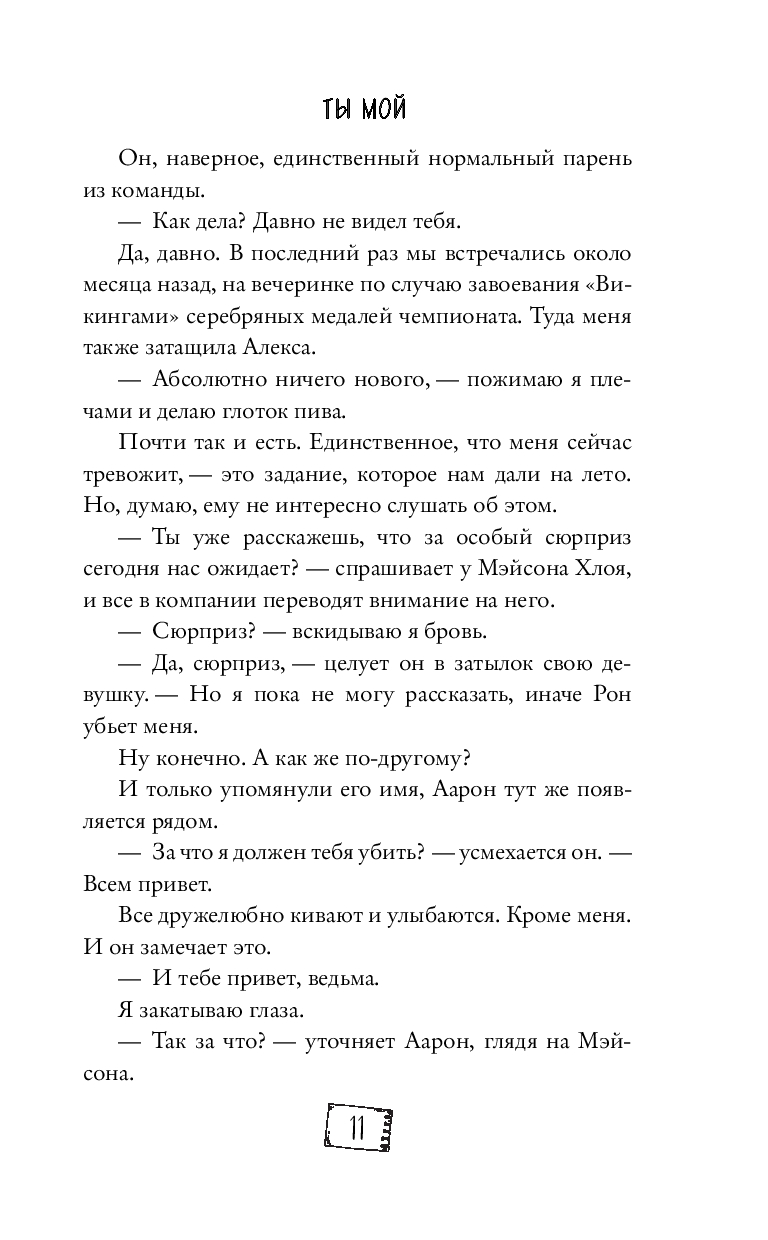 ТЫ МОЙ

Он, наверное, единственный нормальный парень из команды.

— Как дела? Давно не видел тебя.

Да, давно. В последний раз мы встречались около месяца назад, на вечеринке по случаю завоевания «Викингами» серебряных медалей чемпионата. Туда меня также затащила Алекса.

— Абсолютно ничего нового, — пожимаю я плечами и делаю глоток пива.

Почти так и есть. Единственное, что меня сейчас тревожит, — это задание, которое нам дали на лето. Но, думаю, ему не интересно слушать об этом.

— Ты уже расскажешь, что за особый сюрприз сегодня нас ожидает? — спрашивает у Мэйсона Хлоя, и все в компании переводят внимание на него.

— Сюрприз? — вскидываю я бровь.

— Да, сюрприз, — целует он в затылок свою девушку. — Но я пока не могу рассказать, иначе Рон убьет меня.

Ну конечно. А как же по-другому?

И только упомянули его имя, Аарон тут же появляется рядом.

— За что я должен тебя убить? — усмехается он. — Всем привет.

Все дружелюбно кивают и улыбаются. Кроме меня. И он замечает это.

— И тебе привет, ведьма.

Я закатываю глаза.

— Так за что? — уточняет Аарон, глядя на Мэйсона.

11